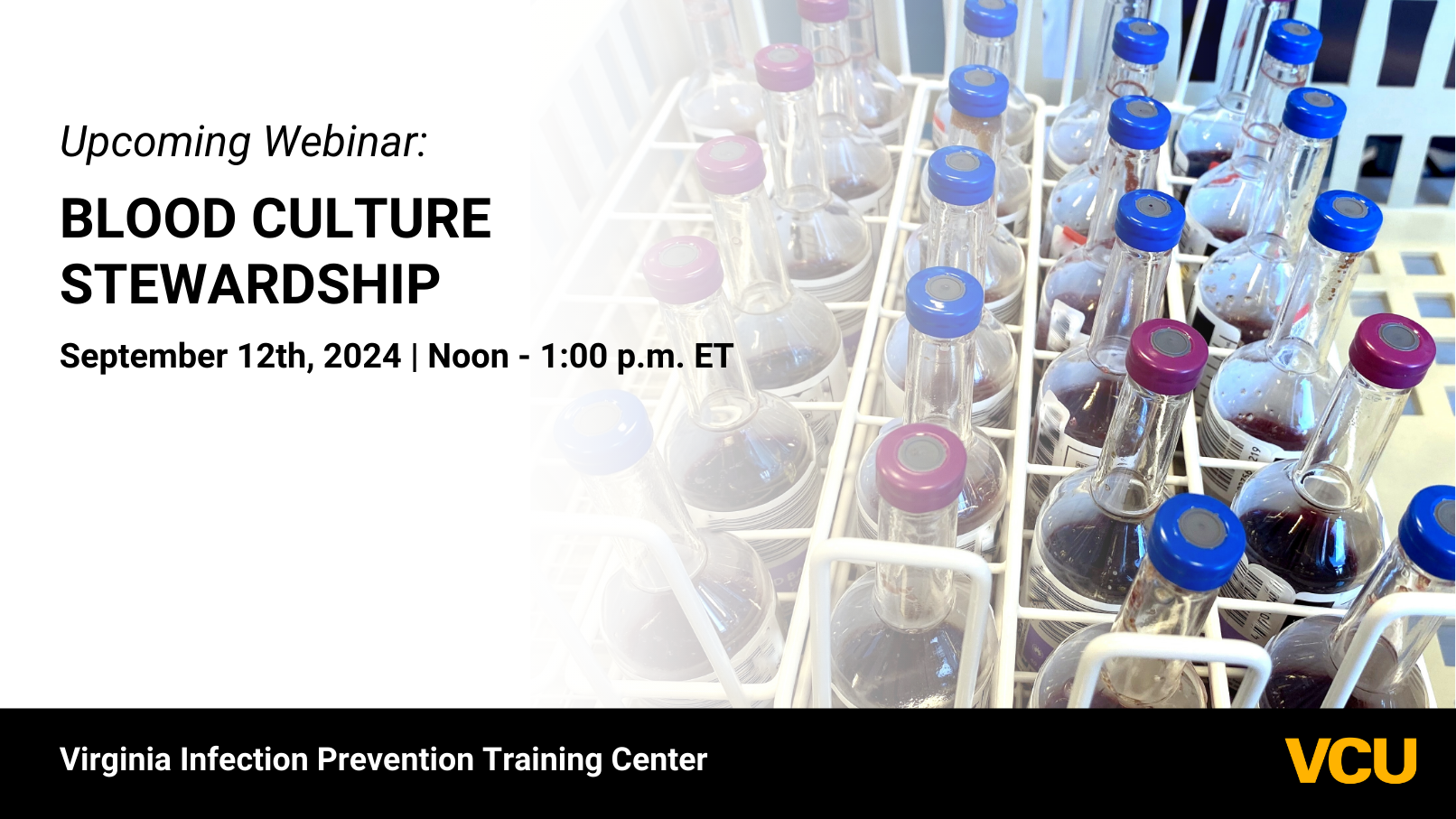 Upcoming Webinar:

BLOOD CULTURE STEWARDSHIP

September 12th, 2024 | Noon - 1:00 p.m. ET

Virginia Infection Prevention Training Center

VCU